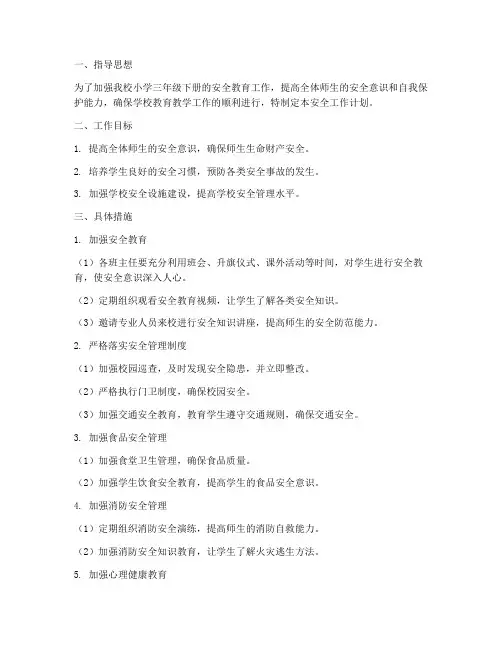 一、指导思想

为了加强我校小学三年级下册的安全教育工作，提高全体师生的安全意识和自我保护能力，确保学校教育教学工作的顺利进行，特制定本安全工作计划。

二、工作目标

1. 提高全体师生的安全意识，确保师生生命财产安全。

2. 培养学生良好的安全习惯，预防各类安全事故的发生。

3. 加强学校安全设施建设，提高学校安全管理水平。

三、具体措施

1. 加强安全教育

（1）各班主任要充分利用班会、升旗仪式、课外活动等时间，对学生进行安全教育，使安全意识深入人心。

（2）定期组织观看安全教育视频，让学生了解各类安全知识。

（3）邀请专业人员来校进行安全知识讲座，提高师生的安全防范能力。

2. 严格落实安全管理制度

（1）加强校园巡查，及时发现安全隐患，并立即整改。

（2）严格执行门卫制度，确保校园安全。

（3）加强交通安全教育，教育学生遵守交通规则，确保交通安全。

3. 加强食品安全管理

（1）加强食堂卫生管理，确保食品质量。

（2）加强学生饮食安全教育，提高学生的食品安全意识。

4. 加强消防安全管理

（1）定期组织消防安全演练，提高师生的消防自救能力。

（2）加强消防安全知识教育，让学生了解火灾逃生方法。

5. 加强心理健康教育